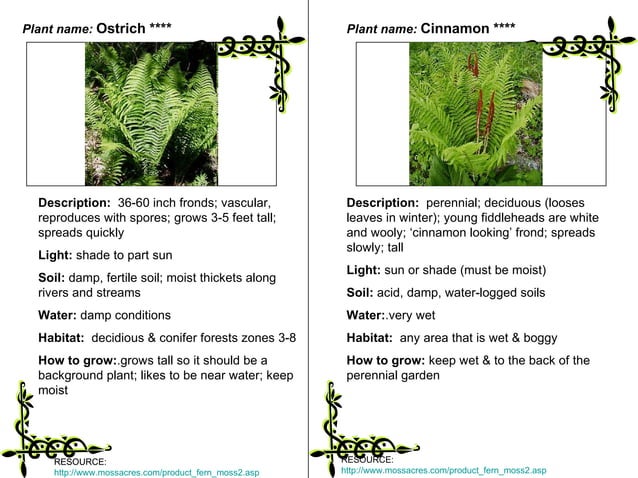 Plant name: Ostrich ****

Description: 36-60 inch fronds; vascular, reproduces with spores; grows 3-5 feet tall; spreads quickly

Light: shade to part sun

Soil: damp, fertile soil; moist thickets along rivers and streams

Water: damp conditions

Habitat: decidious & conifer forests zones 3-8

How to grow:.grows tall so it should be a background plant; likes to be near water; keep moist

RESOURCE:
http://www.mossacres.com/product_fern_moss2.asp

Plant name: Cinnamon ****

Description: perennial; deciduous (looses leaves in winter); young fiddleheads are white and wooly; 'cinnamon looking' frond; spreads slowly; tall

Light: sun or shade (must be moist)

Soil: acid, damp, water-logged soils

Water:.very wet

Habitat: any area that is wet & boggy

How to grow: keep wet & to the back of the perennial garden

RESOURCE:
http://www.mossacres.com/product_fern_moss2.asp